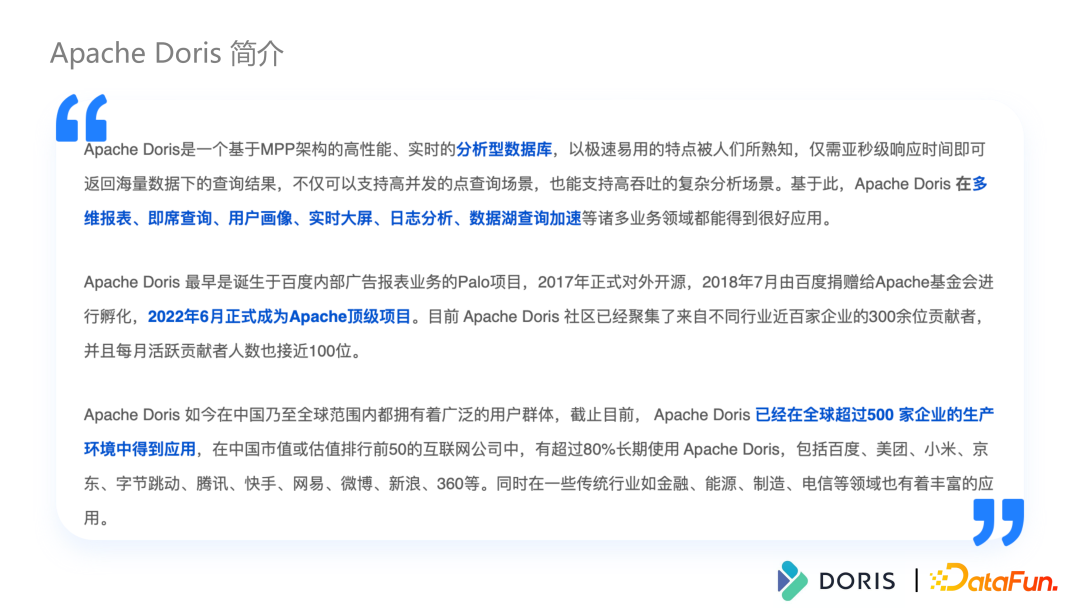 Apache Doris 简介

Apache Doris是一个基于MPP架构的高性能、实时的分析型数据库，以极速易用的特点被人们所熟知，仅需亚秒级响应时间即可返回海量数据下的查询结果，不仅可以支持高并发的点查询场景，也能支持高吞吐的复杂分析场景。基于此，Apache Doris 在多维报表、即席查询、用户画像、实时大屏、日志分析、数据湖查询加速等诸多业务领域都能得到很好应用。

Apache Doris 最早是诞生于百度内部广告报表业务的Palo项目，2017年正式对外开源，2018年7月由百度捐赠给Apache基金会进行孵化，2022年6月正式成为Apache顶级项目。目前 Apache Doris 社区已经聚集了来自不同行业近百家企业的300余位贡献者，并且每月活跃贡献者人数也接近100位。

Apache Doris 如今在中国乃至全球范围内都拥有着广泛的用户群体，截止目前， Apache Doris 已经在全球超过500 家企业的生产环境中得到应用，在中国市值或估值排行前50的互联网公司中，有超过80%长期使用 Apache Doris，包括百度、美团、小米、京东、字节跳动、腾讯、快手、网易、微博、新浪、360等。同时在一些传统行业如金融、能源、制造、电信等领域也有着丰富的应用。

DORIS | DataFun.